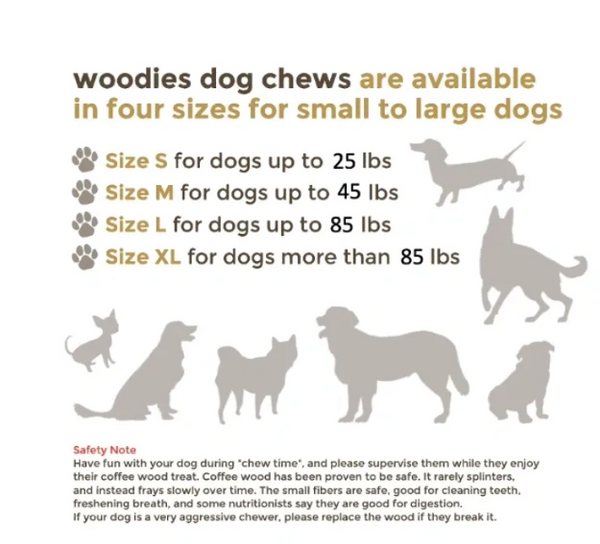 woodies dog chews are available in four sizes for small to large dogs

Size S for dogs up to 25 lbs
Size M for dogs up to 45 lbs
Size L for dogs up to 85 lbs
Size XL for dogs more than 85 lbs

Safety Note
Have fun with your dog during "chew time", and please supervise them while they enjoy their coffee wood treat. Coffee wood has been proven to be safe. It rarely splinters, and instead frays slowly over time. The small fibers are safe, good for cleaning teeth, freshening breath, and some nutritionists say they are good for digestion.
If your dog is a very aggressive chewer, please replace the wood if they break it.